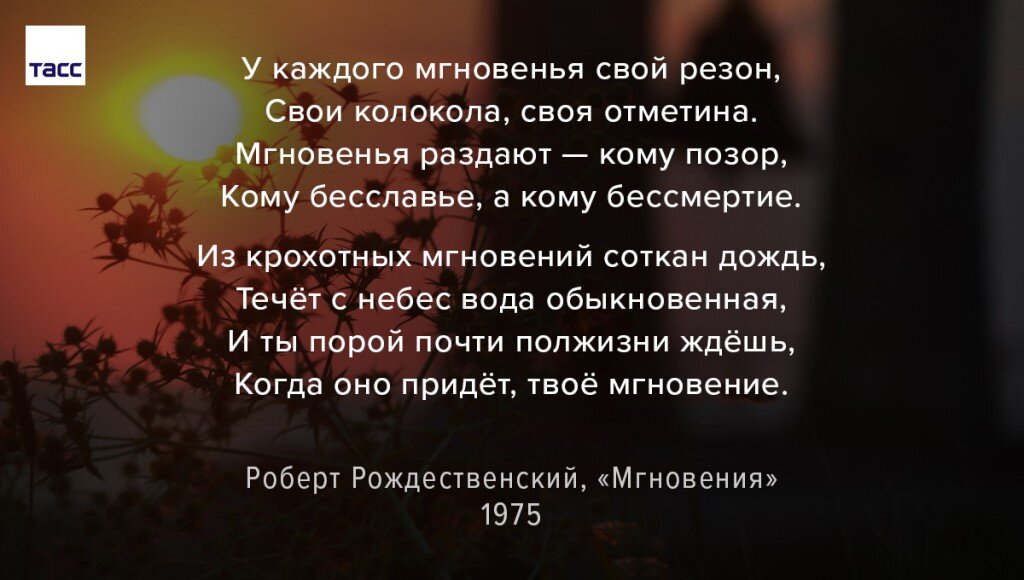 ТАСС

У каждого мгновенья свой резон,
Свои колокола, своя отметина.
Мгновенья раздают — кому позор,
Кому бесславье, а кому бессмертие.

Из крохотных мгновений соткан дождь,
Течёт с небес вода обыкновенная,
И ты порой почти полжизни ждёшь,
Когда оно придёт, твоё мгновение.

Роберт Рождественский, «Мгновения»
1975